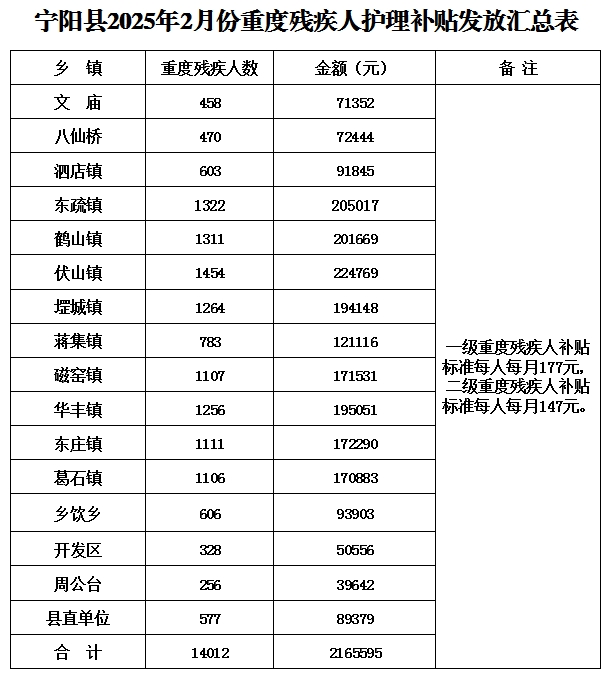 宁阳县2025年2月份重度残疾人护理补贴发放汇总表

| 乡 镇 | 重度残疾人数 | 金额（元） | 备 注 |
|---|---|---|---|
| 文 庙 | 458 | 71352 | 一级重度残疾人补贴标准每人每月177元，二级重度残疾人补贴标准每人每月147元。 |
| 八仙桥 | 470 | 72444 | |
| 泗店镇 | 603 | 91845 | |
| 东疏镇 | 1322 | 205017 | |
| 鹤山镇 | 1311 | 201669 | |
| 伏山镇 | 1454 | 224769 | |
| 堽城镇 | 1264 | 194148 | |
| 蒋集镇 | 783 | 121116 | |
| 磁窑镇 | 1107 | 171531 | |
| 华丰镇 | 1256 | 195051 | |
| 东庄镇 | 1111 | 172290 | |
| 葛石镇 | 1106 | 170883 | |
| 乡饮乡 | 606 | 93903 | |
| 开发区 | 328 | 50556 | |
| 周公台 | 256 | 39642 | |
| 县直单位 | 577 | 89379 | |
| 合 计 | 14012 | 2165595 | |